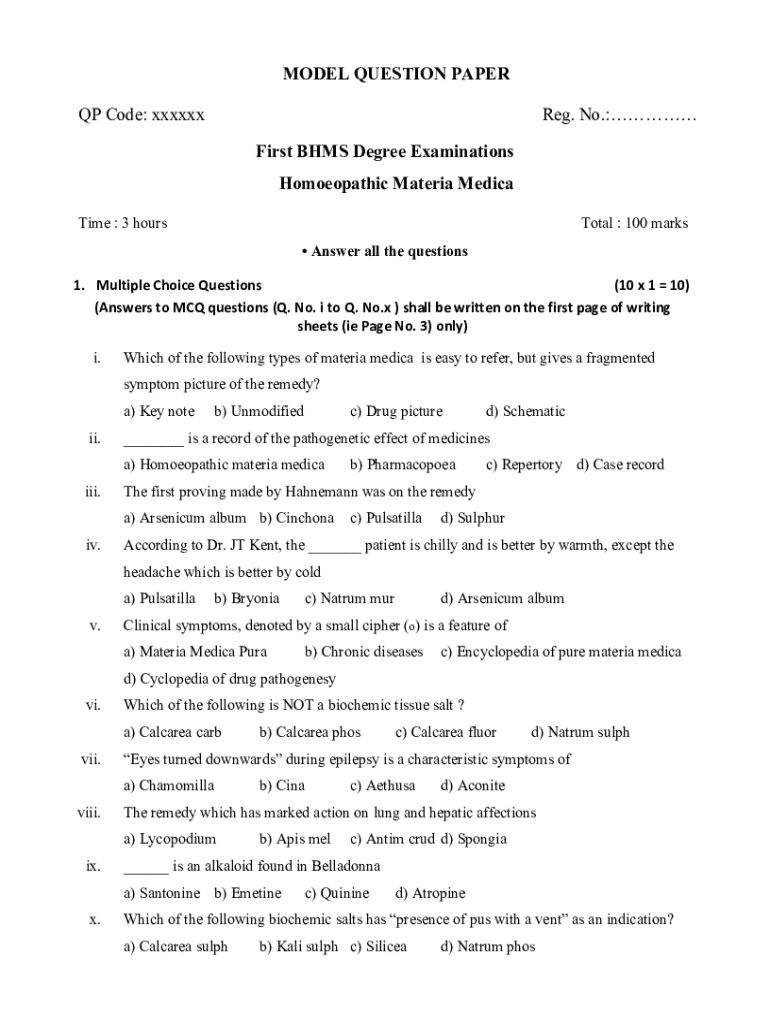 MODEL QUESTION PAPER

QP Code: xxxxxx Reg. No.:……………

First BHMS Degree Examinations

Homoeopathic Materia Medica

Time : 3 hours Total : 100 marks

• Answer all the questions

1. Multiple Choice Questions (10 x 1 = 10)
(Answers to MCQ questions (Q. No. i to Q. No.x ) shall be written on the first page of writing sheets (ie Page No. 3) only)

i. Which of the following types of materia medica is easy to refer, but gives a fragmented symptom picture of the remedy?
a) Key note b) Unmodified c) Drug picture d) Schematic

ii. ________ is a record of the pathogenetic effect of medicines
a) Homoeopathic materia medica b) Pharmacopoea c) Repertory d) Case record

iii. The first proving made by Hahnemann was on the remedy
a) Arsenicum album b) Cinchona c) Pulsatilla d) Sulphur

iv. According to Dr. JT Kent, the _______ patient is chilly and is better by warmth, except the headache which is better by cold
a) Pulsatilla b) Bryonia c) Natrum mur d) Arsenicum album

v. Clinical symptoms, denoted by a small cipher (o) is a feature of
a) Materia Medica Pura b) Chronic diseases c) Encyclopedia of pure materia medica
d) Cyclopedia of drug pathogenesy

vi. Which of the following is NOT a biochemic tissue salt ?
a) Calcarea carb b) Calcarea phos c) Calcarea fluor d) Natrum sulph

vii. “Eyes turned downwards” during epilepsy is a characteristic symptoms of
a) Chamomilla b) Cina c) Aethusa d) Aconite

viii. The remedy which has marked action on lung and hepatic affections
a) Lycopodium b) Apis mel c) Antim crud d) Spongia

ix. ______ is an alkaloid found in Belladonna
a) Santonine b) Emetine c) Quinine d) Atropine

x. Which of the following biochemic salts has “presence of pus with a vent” as an indication?
a) Calcarea sulph b) Kali sulph c) Silicea d) Natrum phos